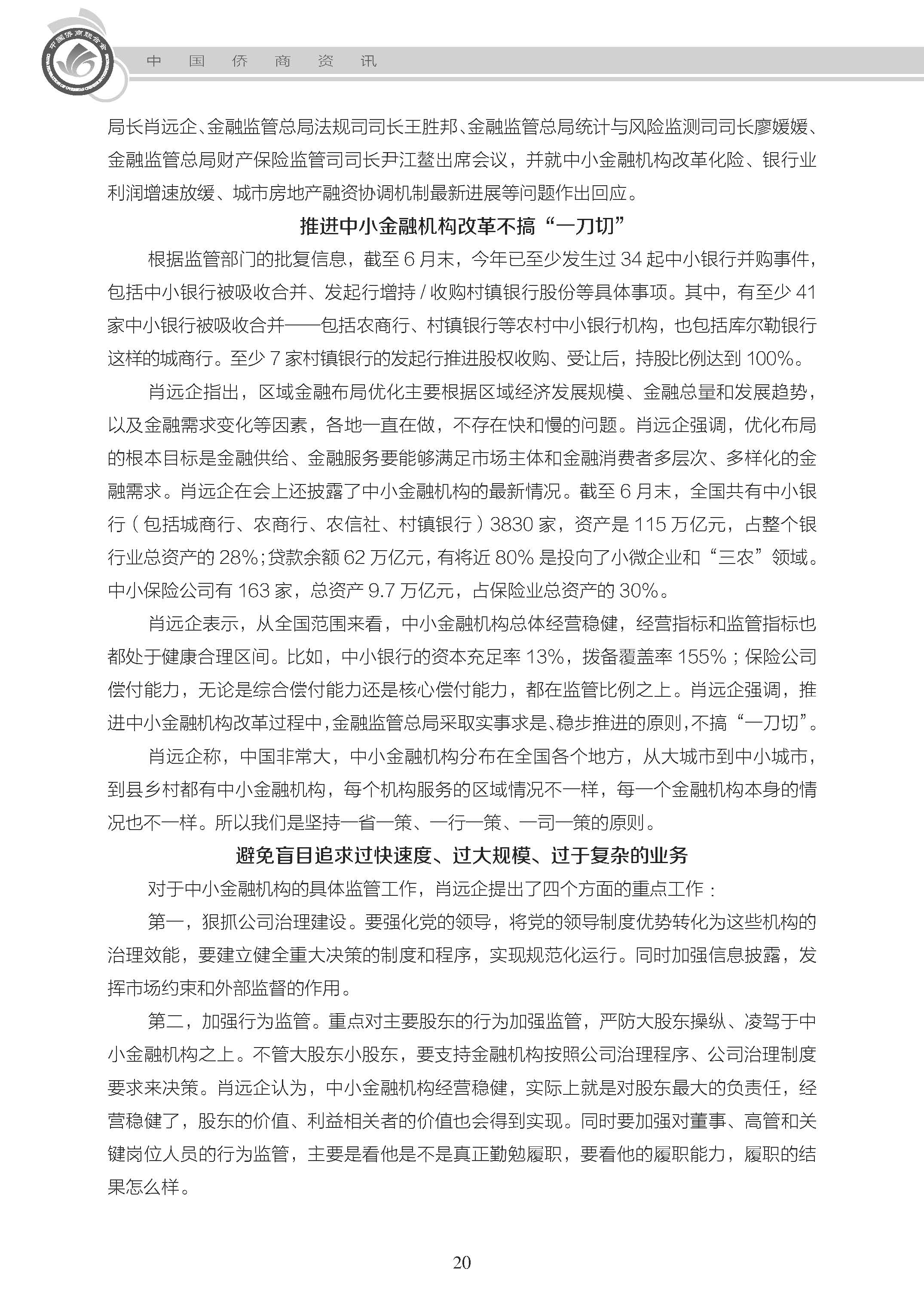 中国侨商联合会

中 国 侨 商 资 讯

局长肖远企、金融监管总局法规司司长王胜邦、金融监管总局统计与风险监测司司长廖媛媛、金融监管总局财产保险监管司司长尹江鳌出席会议，并就中小金融机构改革化险、银行业利润增速放缓、城市房地产融资协调机制最新进展等问题作出回应。

推进中小金融机构改革不搞“一刀切”

根据监管部门的批复信息，截至 6 月末，今年已至少发生过 34 起中小银行并购事件，包括中小银行被吸收合并、发起行增持 / 收购村镇银行股份等具体事项。其中，有至少 41 家中小银行被吸收合并——包括农商行、村镇银行等农村中小银行机构，也包括库尔勒银行这样的城商行。至少 7 家村镇银行的发起行推进股权收购、受让后，持股比例达到 100%。

肖远企指出，区域金融布局优化主要根据区域经济发展规模、金融总量和发展趋势，以及金融需求变化等因素，各地一直在做，不存在快和慢的问题。肖远企强调，优化布局的根本目标是金融供给、金融服务要能够满足市场主体和金融消费者多层次、多样化的金融需求。肖远企在会上还披露了中小金融机构的最新情况。截至 6 月末，全国共有中小银行（包括城商行、农商行、农信社、村镇银行）3830 家，资产是 115 万亿元，占整个银行业总资产的 28%；贷款余额 62 万亿元，有将近 80% 是投向了小微企业和“三农”领域。中小保险公司有 163 家，总资产 9.7 万亿元，占保险业总资产的 30%。

肖远企表示，从全国范围来看，中小金融机构总体经营稳健，经营指标和监管指标也都处于健康合理区间。比如，中小银行的资本充足率 13%，拨备覆盖率 155%；保险公司偿付能力，无论是综合偿付能力还是核心偿付能力，都在监管比例之上。肖远企强调，推进中小金融机构改革过程中，金融监管总局采取实事求是、稳步推进的原则，不搞“一刀切”。

肖远企称，中国非常大，中小金融机构分布在全国各个地方，从大城市到中小城市，到县乡村都有中小金融机构，每个机构服务的区域情况不一样，每一个金融机构本身的情况也不一样。所以我们是坚持一省一策、一行一策、一司一策的原则。

避免盲目追求过快速度、过大规模、过于复杂的业务

对于中小金融机构的具体监管工作，肖远企提出了四个方面的重点工作：

第一，狠抓公司治理建设。要强化党的领导，将党的领导制度优势转化为这些机构的治理效能，要建立健全重大决策的制度和程序，实现规范化运行。同时加强信息披露，发挥市场约束和外部监督的作用。

第二，加强行为监管。重点对主要股东的行为加强监管，严防大股东操纵、凌驾于中小金融机构之上。不管大股东小股东，要支持金融机构按照公司治理程序、公司治理制度要求来决策。肖远企认为，中小金融机构经营稳健，实际上就是对股东最大的负责任，经营稳健了，股东的价值、利益相关者的价值也会得到实现。同时要加强对董事、高管和关键岗位人员的行为监管，主要是看他是不是真正勤勉履职，要看他的履职能力，履职的结果怎么样。

20